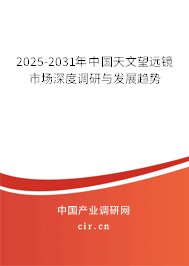 2025-2031年中国天文望远镜市场深度调研与发展趋势

中国产业调研网
cir.cn